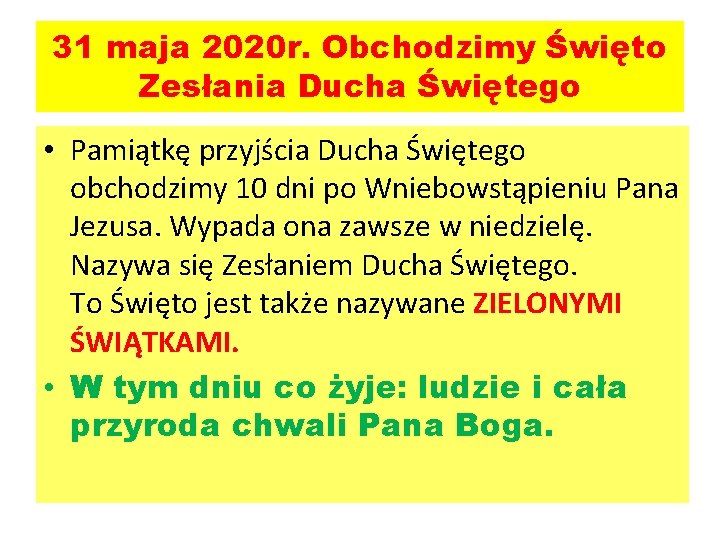 31 maja 2020r. Obchodzimy Święto Zesłania Ducha Świętego

• Pamiątkę przyjścia Ducha Świętego obchodzimy 10 dni po Wniebowstąpieniu Pana Jezusa. Wypada ona zawsze w niedzielę. Nazywa się Zesłaniem Ducha Świętego.
To Święto jest także nazywane ZIELONYMI ŚWIĄTKAMI.

• W tym dniu co żyje: ludzie i cała przyroda chwali Pana Boga.